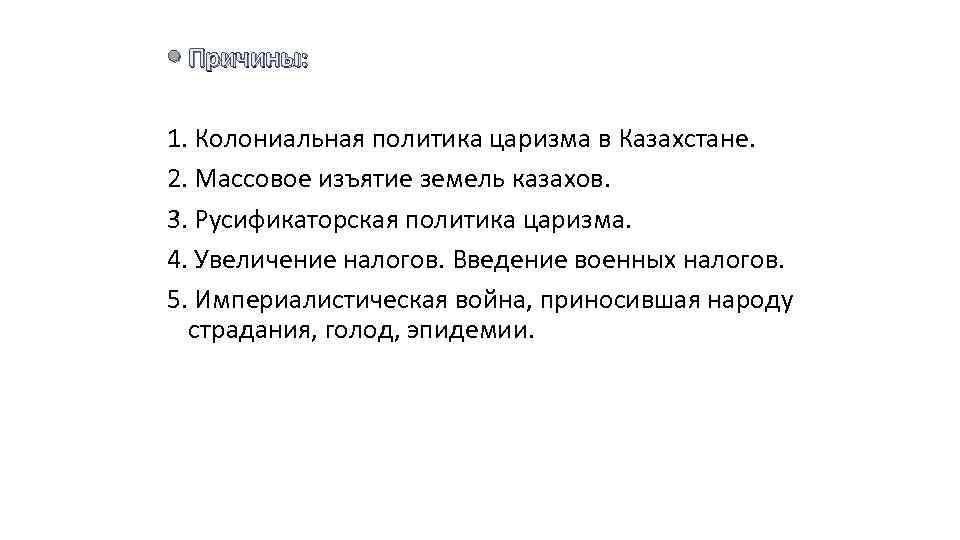 • Причины:

1. Колониальная политика царизма в Казахстане.
2. Массовое изъятие земель казахов.
3. Русификаторская политика царизма.
4. Увеличение налогов. Введение военных налогов.
5. Империалистическая война, приносившая народу страдания, голод, эпидемии.